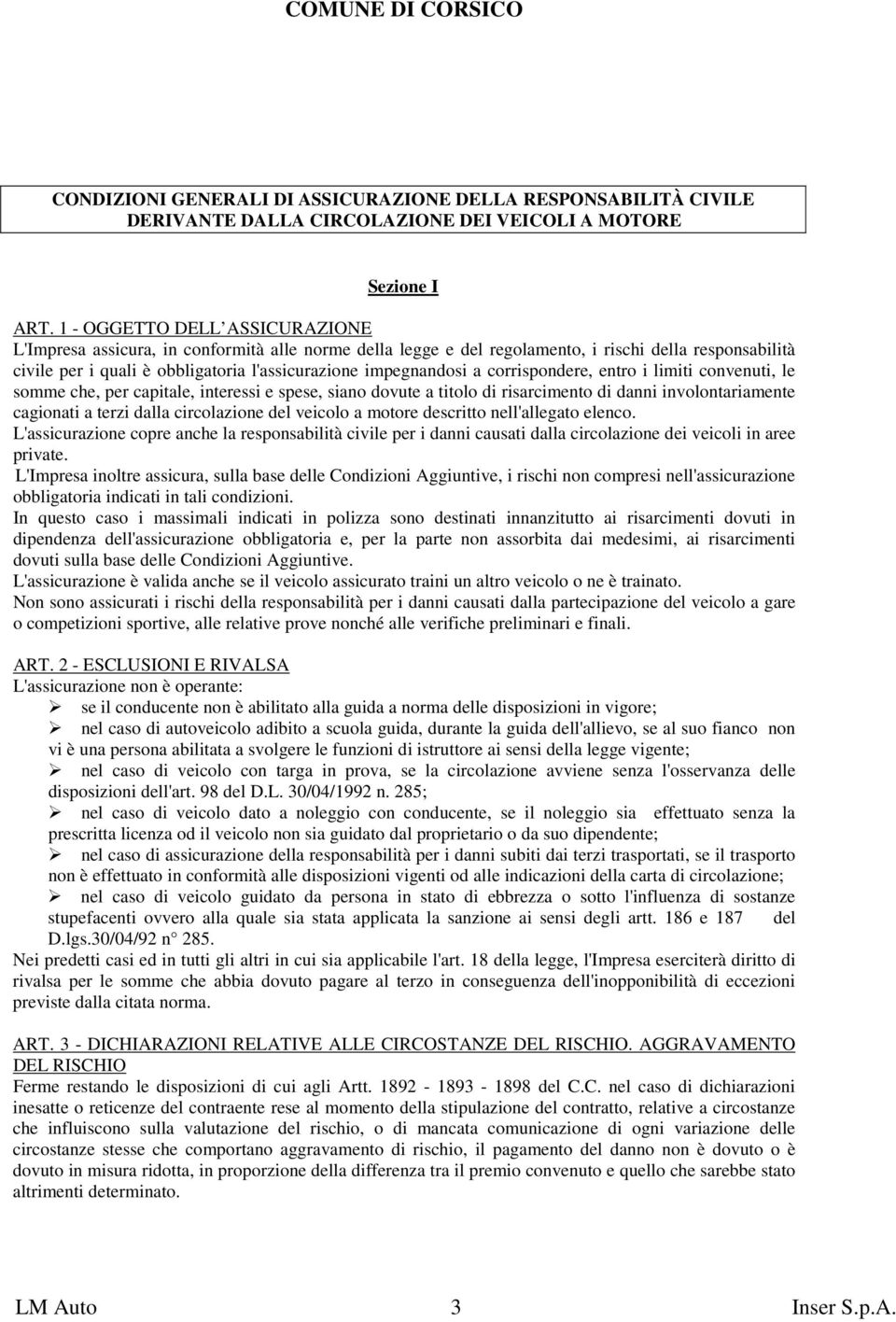 COMUNE DI CORSICO

CONDIZIONI GENERALI DI ASSICURAZIONE DELLA RESPONSABILITÀ CIVILE DERIVANTE DALLA CIRCOLAZIONE DEI VEICOLI A MOTORE

Sezione I

ART. 1 - OGGETTO DELL ASSICURAZIONE
L'Impresa assicura, in conformità alle norme della legge e del regolamento, i rischi della responsabilità civile per i quali è obbligatoria l'assicurazione impegnandosi a corrispondere, entro i limiti convenuti, le somme che, per capitale, interessi e spese, siano dovute a titolo di risarcimento di danni involontariamente cagionati a terzi dalla circolazione del veicolo a motore descritto nell'allegato elenco.
L'assicurazione copre anche la responsabilità civile per i danni causati dalla circolazione dei veicoli in aree private.
L'Impresa inoltre assicura, sulla base delle Condizioni Aggiuntive, i rischi non compresi nell'assicurazione obbligatoria indicati in tali condizioni.
In questo caso i massimali indicati in polizza sono destinati innanzitutto ai risarcimenti dovuti in dipendenza dell'assicurazione obbligatoria e, per la parte non assorbita dai medesimi, ai risarcimenti dovuti sulla base delle Condizioni Aggiuntive.
L'assicurazione è valida anche se il veicolo assicurato traini un altro veicolo o ne è trainato.
Non sono assicurati i rischi della responsabilità per i danni causati dalla partecipazione del veicolo a gare o competizioni sportive, alle relative prove nonché alle verifiche preliminari e finali.

ART. 2 - ESCLUSIONI E RIVALSA
L'assicurazione non è operante:
➢ se il conducente non è abilitato alla guida a norma delle disposizioni in vigore;
➢ nel caso di autoveicolo adibito a scuola guida, durante la guida dell'allievo, se al suo fianco non vi è una persona abilitata a svolgere le funzioni di istruttore ai sensi della legge vigente;
➢ nel caso di veicolo con targa in prova, se la circolazione avviene senza l'osservanza delle disposizioni dell'art. 98 del D.L. 30/04/1992 n. 285;
➢ nel caso di veicolo dato a noleggio con conducente, se il noleggio sia effettuato senza la prescritta licenza od il veicolo non sia guidato dal proprietario o da suo dipendente;
➢ nel caso di assicurazione della responsabilità per i danni subiti dai terzi trasportati, se il trasporto non è effettuato in conformità alle disposizioni vigenti od alle indicazioni della carta di circolazione;
➢ nel caso di veicolo guidato da persona in stato di ebbrezza o sotto l'influenza di sostanze stupefacenti ovvero alla quale sia stata applicata la sanzione ai sensi degli artt. 186 e 187 del D.lgs.30/04/92 n° 285.
Nei predetti casi ed in tutti gli altri in cui sia applicabile l'art. 18 della legge, l'Impresa eserciterà diritto di rivalsa per le somme che abbia dovuto pagare al terzo in conseguenza dell'inopponibilità di eccezioni previste dalla citata norma.

ART. 3 - DICHIARAZIONI RELATIVE ALLE CIRCOSTANZE DEL RISCHIO. AGGRAVAMENTO DEL RISCHIO
Ferme restando le disposizioni di cui agli Artt. 1892 - 1893 - 1898 del C.C. nel caso di dichiarazioni inesatte o reticenze del contraente rese al momento della stipulazione del contratto, relative a circostanze che influiscono sulla valutazione del rischio, o di mancata comunicazione di ogni variazione delle circostanze stesse che comportano aggravamento di rischio, il pagamento del danno non è dovuto o è dovuto in misura ridotta, in proporzione della differenza tra il premio convenuto e quello che sarebbe stato altrimenti determinato.

LM Auto 3 Inser S.p.A.